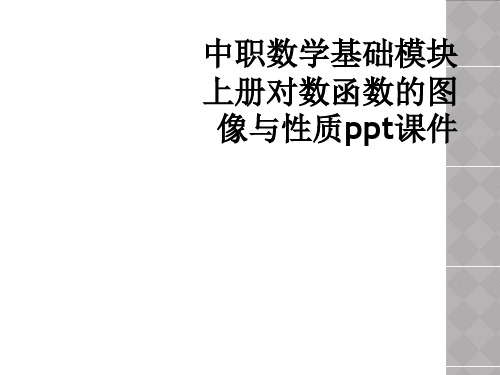 中职数学基础模块上册对数函数的图像与性质ppt课件